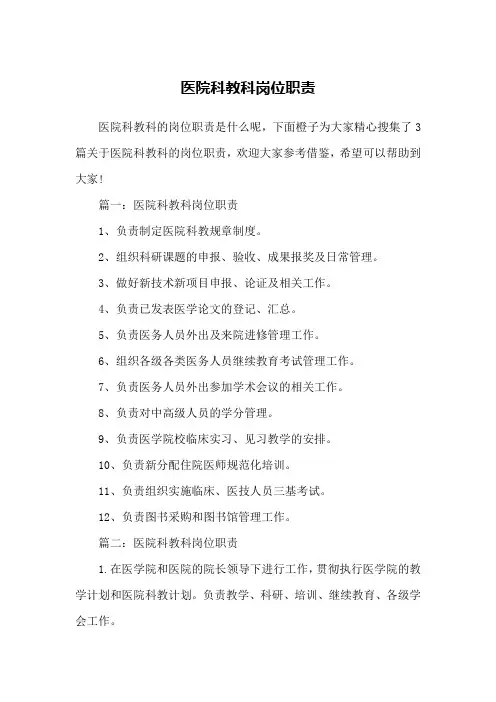 医院科教科岗位职责

医院科教科的岗位职责是什么呢，下面橙子为大家精心搜集了3篇关于医院科教科的岗位职责，欢迎大家参考借鉴，希望可以帮助到大家！

篇一：医院科教科岗位职责

1、负责制定医院科教规章制度。

2、组织科研课题的申报、验收、成果报奖及日常管理。

3、做好新技术新项目申报、论证及相关工作。

4、负责已发表医学论文的登记、汇总。

5、负责医务人员外出及来院进修管理工作。

6、组织各级各类医务人员继续教育考试管理工作。

7、负责医务人员外出参加学术会议的相关工作。

8、负责对中高级人员的学分管理。

9、负责医学院校临床实习、见习教学的安排。

10、负责新分配住院医师规范化培训。

11、负责组织实施临床、医技人员三基考试。

12、负责图书采购和图书馆管理工作。

篇二：医院科教科岗位职责

1.在医学院和医院的院长领导下进行工作，贯彻执行医学院的教学计划和医院科教计划。负责教学、科研、培训、继续教育、各级学会工作。